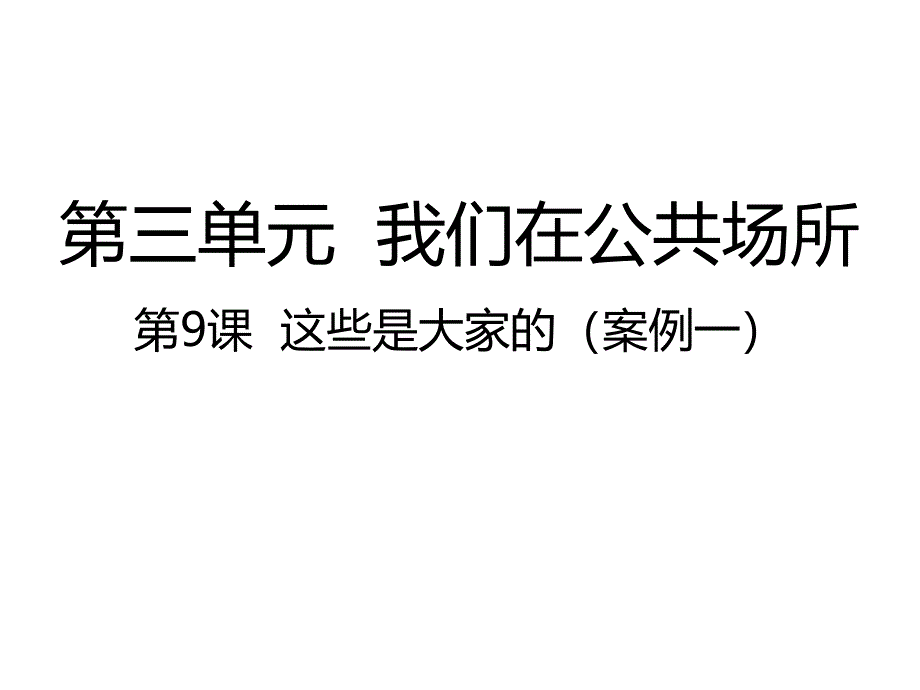 第三单元 我们在公共场所

第9课 这些是大家的（案例一）